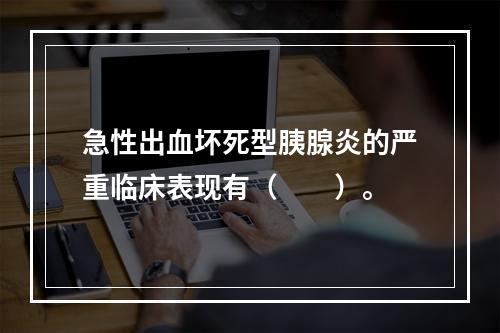 急性出血坏死型胰腺炎的严重临床表现有（　　）。